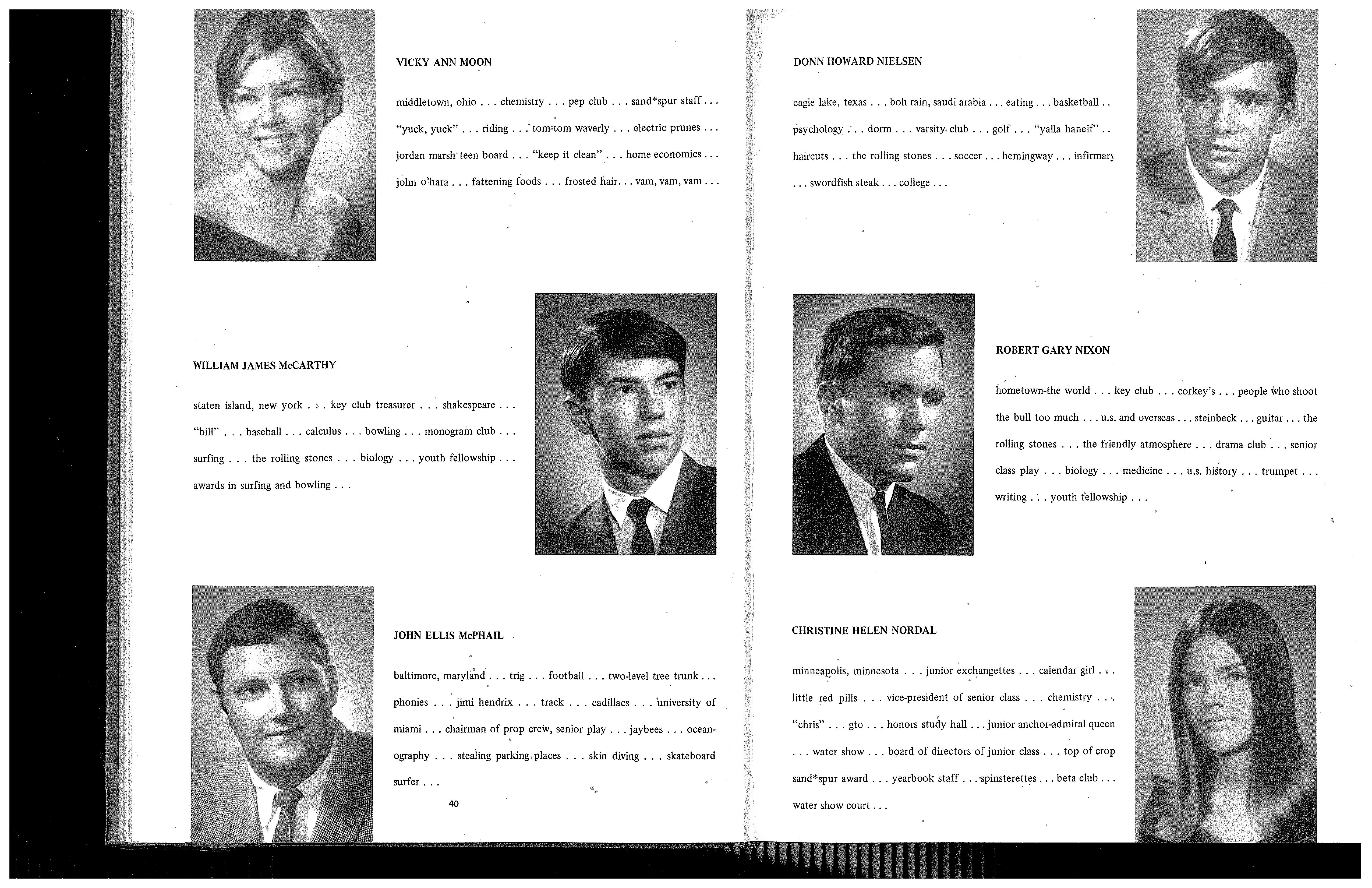 VICKY ANN MOON

middletown, ohio . . . chemistry . . . pep club . . . sand*spur staff . . . "yuck, yuck" . . . riding . . . tom-tom waverly . . . electric prunes . . . jordan marsh teen board . . . "keep it clean" . . . home economics . . . john o'hara . . . fattening foods . . . frosted hair. . . vam, vam, vam . . .

WILLIAM JAMES McCARTHY

staten island, new york . . . key club treasurer . . . shakespeare . . . "bill" . . . baseball . . . calculus . . . bowling . . . monogram club . . . surfing . . . the rolling stones . . . biology . . . youth fellowship . . . awards in surfing and bowling . . .

JOHN ELLIS McPHAIL

baltimore, maryland . . . trig . . . football . . . two-level tree trunk . . . phonies . . . jimi hendrix . . . track . . . cadillacs . . . university of miami . . . chairman of prop crew, senior play . . . jaybees . . . oceanography . . . stealing parking places . . . skin diving . . . skateboard surfer . . .

40

DONN HOWARD NIELSEN

eagle lake, texas . . . boh rain, saudi arabia . . . eating . . . basketball . . psychology . . . dorm . . . varsity club . . . golf . . . "yalla haneif" . . haircuts . . . the rolling stones . . . soccer . . . hemingway . . . infirmary . . . swordfish steak . . . college . . .

ROBERT GARY NIXON

hometown-the world . . . key club . . . corkey's . . . people who shoot the bull too much . . . u.s. and overseas . . . steinbeck . . . guitar . . . the rolling stones . . . the friendly atmosphere . . . drama club . . . senior class play . . . biology . . . medicine . . . u.s. history . . . trumpet . . . writing . . . youth fellowship . . .

CHRISTINE HELEN NORDAL

minneapolis, minnesota . . . junior exchangettes . . . calendar girl . . . little red pills . . . vice-president of senior class . . . chemistry . . . "chris" . . . gto . . . honors study hall . . . junior anchor-admiral queen . . . water show . . . board of directors of junior class . . . top of crop sand*spur award . . . yearbook staff . . . spinsterettes . . . beta club . . . water show court . . .